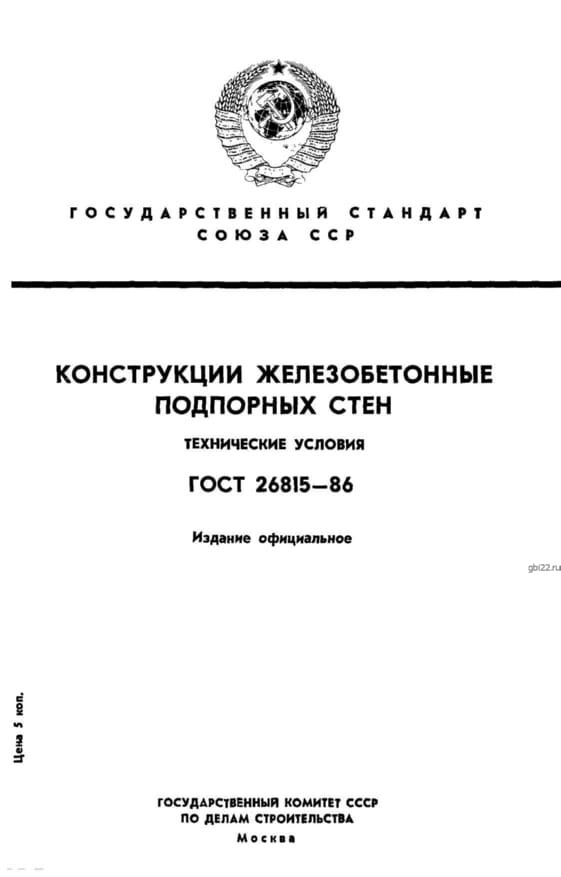 ГОСУДАРСТВЕННЫЙ СТАНДАРТ
СОЮЗА ССР

КОНСТРУКЦИИ ЖЕЛЕЗОБЕТОННЫЕ
ПОДПОРНЫХ СТЕН

ТЕХНИЧЕСКИЕ УСЛОВИЯ

ГОСТ 26815—86

Издание официальное

gbi22.ru

Цена 5 коп.

ГОСУДАРСТВЕННЫЙ КОМИТЕТ СССР
ПО ДЕЛАМ СТРОИТЕЛЬСТВА
Москва